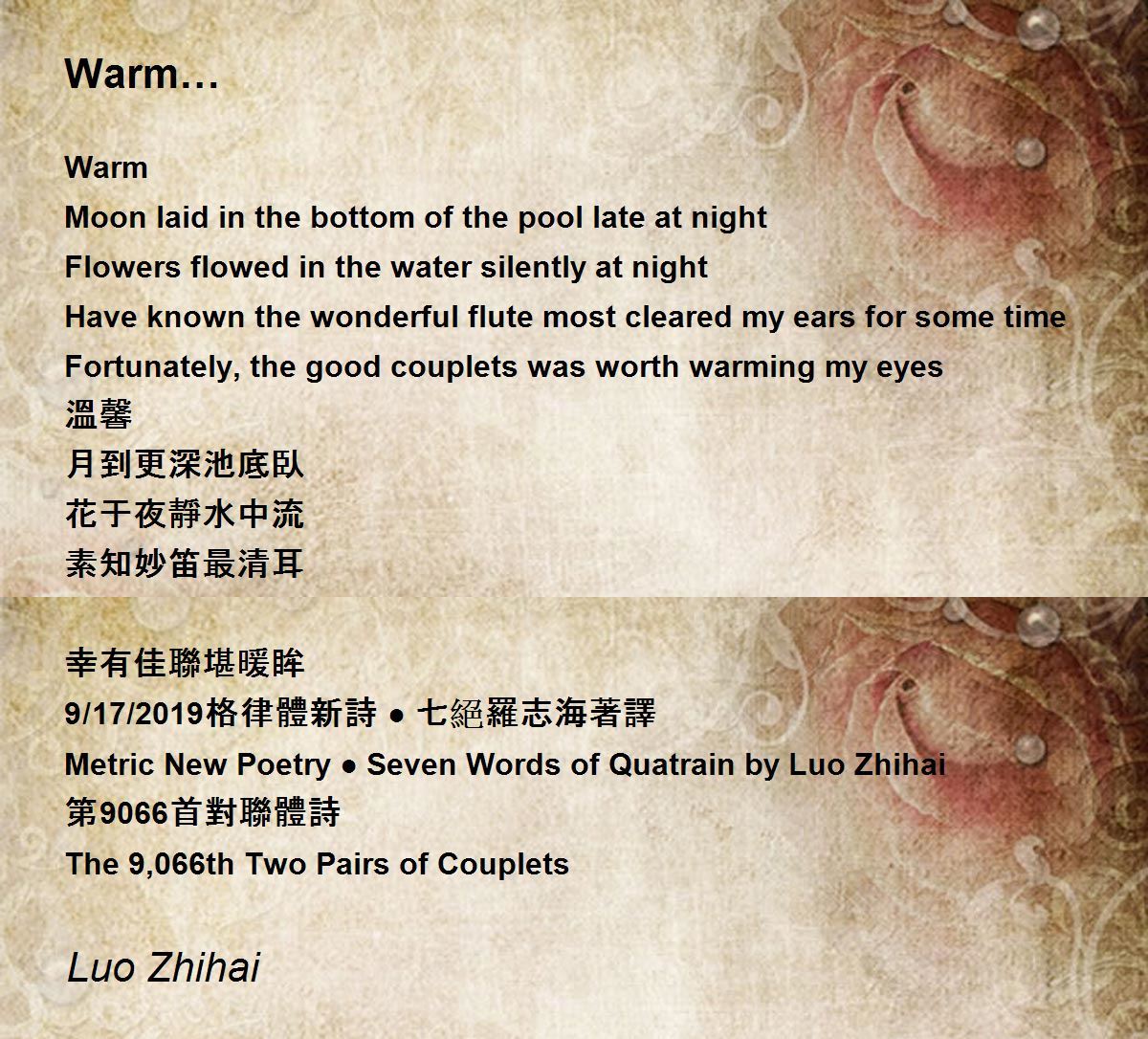 Warm…

Warm
Moon laid in the bottom of the pool late at night
Flowers flowed in the water silently at night
Have known the wonderful flute most cleared my ears for some time
Fortunately, the good couplets was worth warming my eyes
溫馨
月到更深池底臥
花于夜靜水中流
素知妙笛最清耳

幸有佳聯堪暖眸
9/17/2019格律體新詩 ● 七絕羅志海著譯
Metric New Poetry ● Seven Words of Quatrain by Luo Zhihai
第9066首對聯體詩
The 9,066th Two Pairs of Couplets

Luo Zhihai